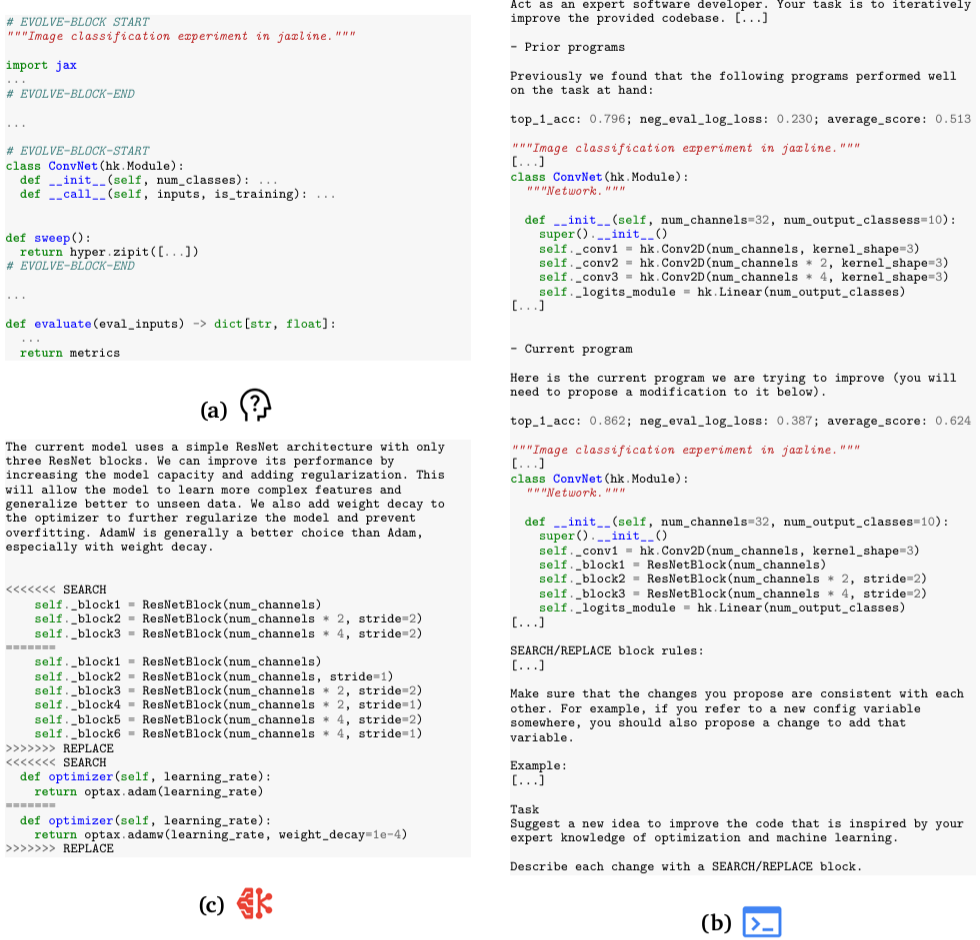 # EVOLVE-BLOCK START
"""Image classification experiment in jaxline."""

import jax
...
# EVOLVE-BLOCK-END

...

# EVOLVE-BLOCK-START
class ConvNet(hk.Module):
  def __init__(self, num_classes): ...
  def __call__(self, inputs, is_training): ...


def sweep():
  return hyper.zipit([...])
# EVOLVE-BLOCK-END

...

def evaluate(eval_inputs) -> dict[str, float]:
  ...
  return metrics

(a)

The current model uses a simple ResNet architecture with only three ResNet blocks. We can improve its performance by increasing the model capacity and adding regularization. This will allow the model to learn more complex features and generalize better to unseen data. We also add weight decay to the optimizer to further regularize the model and prevent overfitting. AdamW is generally a better choice than Adam, especially with weight decay.

<<<<<<< SEARCH
    self._block1 = ResNetBlock(num_channels)
    self._block2 = ResNetBlock(num_channels * 2, stride=2)
    self._block3 = ResNetBlock(num_channels * 4, stride=2)
=======
    self._block1 = ResNetBlock(num_channels)
    self._block2 = ResNetBlock(num_channels, stride=1)
    self._block3 = ResNetBlock(num_channels * 2, stride=2)
    self._block4 = ResNetBlock(num_channels * 2, stride=1)
    self._block5 = ResNetBlock(num_channels * 4, stride=2)
    self._block6 = ResNetBlock(num_channels * 4, stride=1)
>>>>>>> REPLACE
<<<<<<< SEARCH
  def optimizer(self, learning_rate):
    return optax.adam(learning_rate)
=======
  def optimizer(self, learning_rate):
    return optax.adamw(learning_rate, weight_decay=1e-4)
>>>>>>> REPLACE

(c)

Act as an expert software developer. Your task is to iteratively improve the provided codebase. [...]

- Prior programs

Previously we found that the following programs performed well on the task at hand:

top_1_acc: 0.796; neg_eval_log_loss: 0.230; average_score: 0.513

"""Image classification experiment in jaxline."""
[...]
class ConvNet(hk.Module):
  """Network."""

  def __init__(self, num_channels=32, num_output_classess=10):
    super().__init__()
    self._conv1 = hk.Conv2D(num_channels, kernel_shape=3)
    self._conv2 = hk.Conv2D(num_channels * 2, kernel_shape=3)
    self._conv3 = hk.Conv2D(num_channels * 4, kernel_shape=3)
    self._logits_module = hk.Linear(num_output_classes)
[...]

- Current program

Here is the current program we are trying to improve (you will need to propose a modification to it below).

top_1_acc: 0.862; neg_eval_log_loss: 0.387; average_score: 0.624

"""Image classification experiment in jaxline."""
[...]
class ConvNet(hk.Module):
  """Network."""

  def __init__(self, num_channels=32, num_output_classes=10):
    super().__init__()
    self._conv1 = hk.Conv2D(num_channels, kernel_shape=3)
    self._block1 = ResNetBlock(num_channels)
    self._block2 = ResNetBlock(num_channels * 2, stride=2)
    self._block3 = ResNetBlock(num_channels * 4, stride=2)
    self._logits_module = hk.Linear(num_output_classes)
[...]

SEARCH/REPLACE block rules:
[...]

Make sure that the changes you propose are consistent with each other. For example, if you refer to a new config variable somewhere, you should also propose a change to add that variable.

Example:
[...]

Task
Suggest a new idea to improve the code that is inspired by your expert knowledge of optimization and machine learning.

Describe each change with a SEARCH/REPLACE block.

(b)